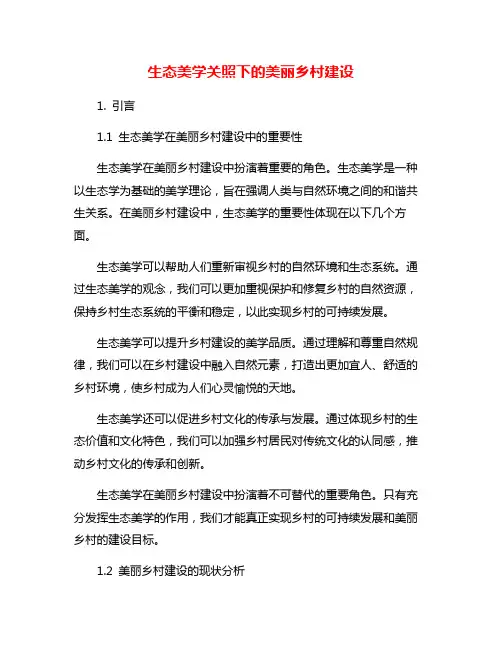 生态美学关照下的美丽乡村建设

1. 引言

1.1 生态美学在美丽乡村建设中的重要性

生态美学在美丽乡村建设中扮演着重要的角色。生态美学是一种以生态学为基础的美学理论，旨在强调人类与自然环境之间的和谐共生关系。在美丽乡村建设中，生态美学的重要性体现在以下几个方面。

生态美学可以帮助人们重新审视乡村的自然环境和生态系统。通过生态美学的观念，我们可以更加重视保护和修复乡村的自然资源，保持乡村生态系统的平衡和稳定，以此实现乡村的可持续发展。

生态美学可以提升乡村建设的美学品质。通过理解和尊重自然规律，我们可以在乡村建设中融入自然元素，打造出更加宜人、舒适的乡村环境，使乡村成为人们心灵愉悦的天地。

生态美学还可以促进乡村文化的传承与发展。通过体现乡村的生态价值和文化特色，我们可以加强乡村居民对传统文化的认同感，推动乡村文化的传承和创新。

生态美学在美丽乡村建设中扮演着不可替代的重要角色。只有充分发挥生态美学的作用，我们才能真正实现乡村的可持续发展和美丽乡村的建设目标。

1.2 美丽乡村建设的现状分析